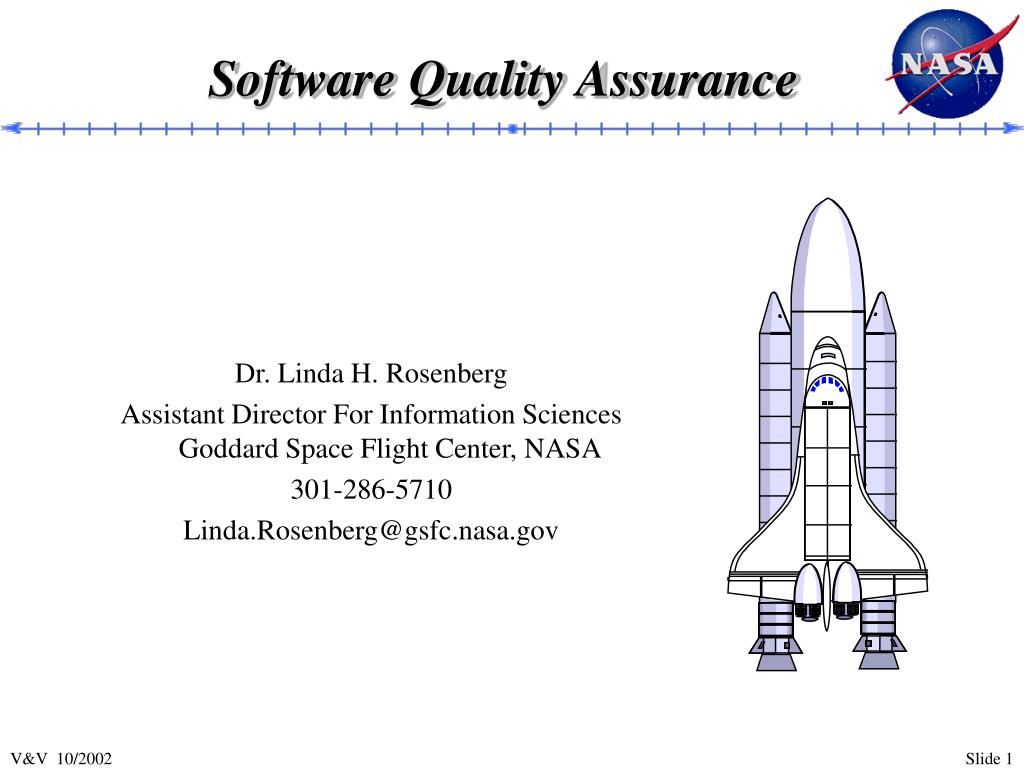 Software Quality Assurance

NASA

Dr. Linda H. Rosenberg
Assistant Director For Information Sciences
Goddard Space Flight Center, NASA
301-286-5710
Linda.Rosenberg@gsfc.nasa.gov

V&V 10/2002

Slide 1